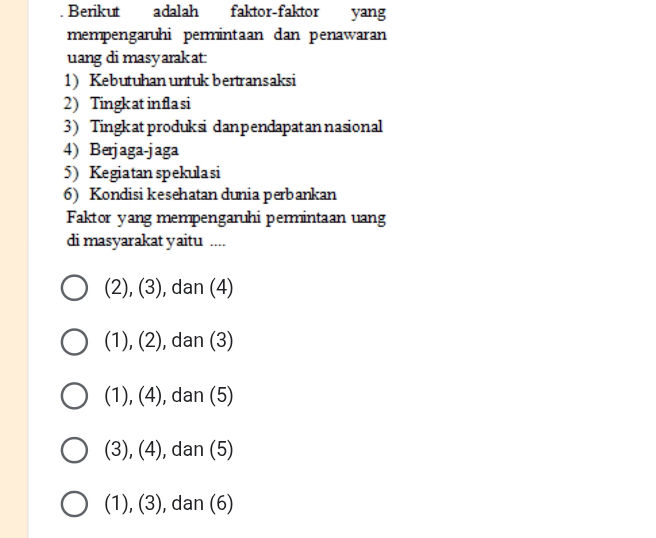 . Berikut adalah faktor-faktor yang mempengaruhi permintaan dan penawaran uang di masyarakat:
1) Kebutuhan untuk bertransaksi
2) Tingkat inflasi
3) Tingkat produksi dan pendapatan nasional
4) Berjaga-jaga
5) Kegiatan spekulasi
6) Kondisi kesehatan dunia perbankan
Faktor yang mempengaruhi permintaan uang di masyarakat yaitu ....

(2), (3), dan (4)

(1), (2), dan (3)

(1), (4), dan (5)

(3), (4), dan (5)

(1), (3), dan (6)